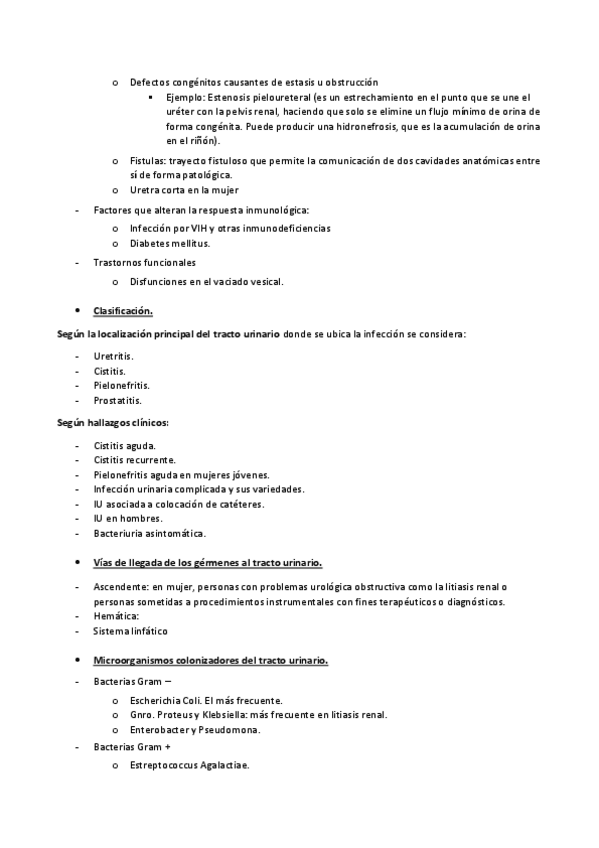 o Defectos congénitos causantes de estasis u obstrucción
▪ Ejemplo: Estenosis pieloureteral (es un estrechamiento en el punto que se une el uréter con la pelvis renal, haciendo que solo se elimine un flujo mínimo de orina de forma congénita. Puede producir una hidronefrosis, que es la acumulación de orina en el riñón).
o Fistulas: trayecto fistuloso que permite la comunicación de dos cavidades anatómicas entre sí de forma patológica.
o Uretra corta en la mujer
- Factores que alteran la respuesta inmunológica:
o Infección por VIH y otras inmunodeficiencias
o Diabetes mellitus.
- Trastornos funcionales
o Disfunciones en el vaciado vesical.

• Clasificación.

Según la localización principal del tracto urinario donde se ubica la infección se considera:

- Uretritis.
- Cistitis.
- Pielonefritis.
- Prostatitis.

Según hallazgos clínicos:

- Cistitis aguda.
- Cistitis recurrente.
- Pielonefritis aguda en mujeres jóvenes.
- Infección urinaria complicada y sus variedades.
- IU asociada a colocación de catéteres.
- IU en hombres.
- Bacteriuria asintomática.

• Vías de llegada de los gérmenes al tracto urinario.

- Ascendente: en mujer, personas con problemas urológica obstructiva como la litiasis renal o personas sometidas a procedimientos instrumentales con fines terapéuticos o diagnósticos.
- Hemática:
- Sistema linfático

• Microorganismos colonizadores del tracto urinario.

- Bacterias Gram –
o Escherichia Coli. El más frecuente.
o Gnro. Proteus y Klebsiella: más frecuente en litiasis renal.
o Enterobacter y Pseudomona.
- Bacterias Gram +
o Estreptococcus Agalactiae.